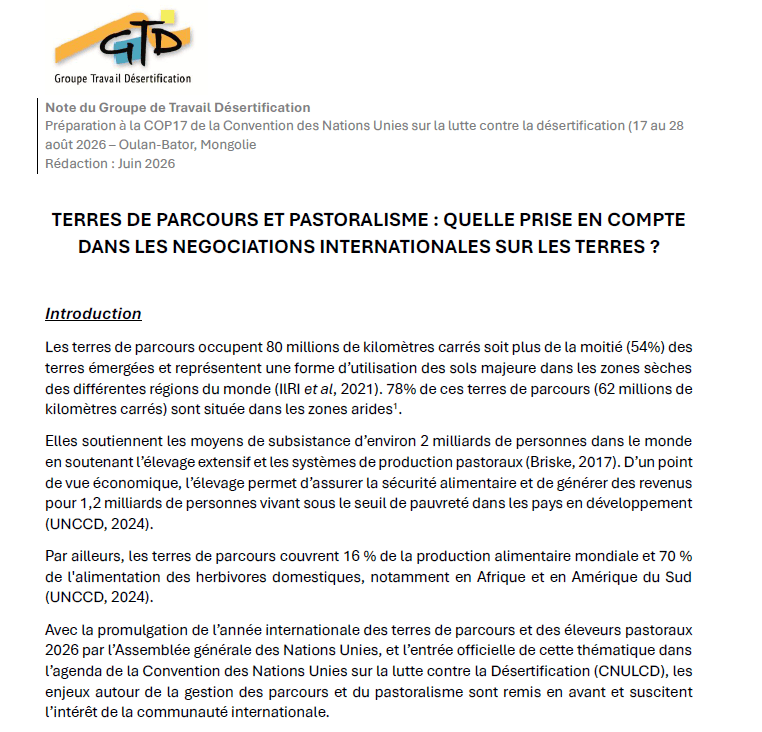 GTD
Groupe Travail Désertification

Note du Groupe de Travail Désertification
Préparation à la COP17 de la Convention des Nations Unies sur la lutte contre la désertification (17 au 28 août 2026 – Oulan-Bator, Mongolie
Rédaction : Juin 2026

TERRES DE PARCOURS ET PASTORALISME : QUELLE PRISE EN COMPTE DANS LES NEGOCIATIONS INTERNATIONALES SUR LES TERRES ?

Introduction

Les terres de parcours occupent 80 millions de kilomètres carrés soit plus de la moitié (54%) des terres émergées et représentent une forme d'utilisation des sols majeure dans les zones sèches des différentes régions du monde (ILRI et al, 2021). 78% de ces terres de parcours (62 millions de kilomètres carrés) sont située dans les zones arides¹.

Elles soutiennent les moyens de subsistance d'environ 2 milliards de personnes dans le monde en soutenant l'élevage extensif et les systèmes de production pastoraux (Briske, 2017). D'un point de vue économique, l'élevage permet d'assurer la sécurité alimentaire et de générer des revenus pour 1,2 milliards de personnes vivant sous le seuil de pauvreté dans les pays en développement (UNCCD, 2024).

Par ailleurs, les terres de parcours couvrent 16 % de la production alimentaire mondiale et 70 % de l'alimentation des herbivores domestiques, notamment en Afrique et en Amérique du Sud (UNCCD, 2024).

Avec la promulgation de l'année internationale des terres de parcours et des éleveurs pastoraux 2026 par l'Assemblée générale des Nations Unies, et l'entrée officielle de cette thématique dans l'agenda de la Convention des Nations Unies sur la lutte contre la Désertification (CNULCD), les enjeux autour de la gestion des parcours et du pastoralisme sont remis en avant et suscitent l'intérêt de la communauté internationale.